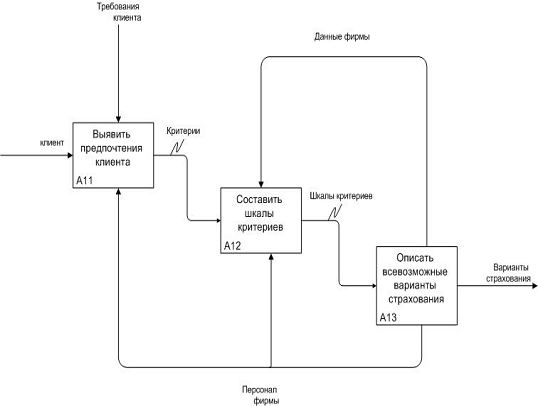 Требования клиента

Данные фирмы

клиент

Выявить предпочтения клиента

A11

Критерии

Составить шкалы критериев

A12

Шкалы критериев

Описать всевозможные варианты страхования

A13

Варианты страхования

Персонал фирмы